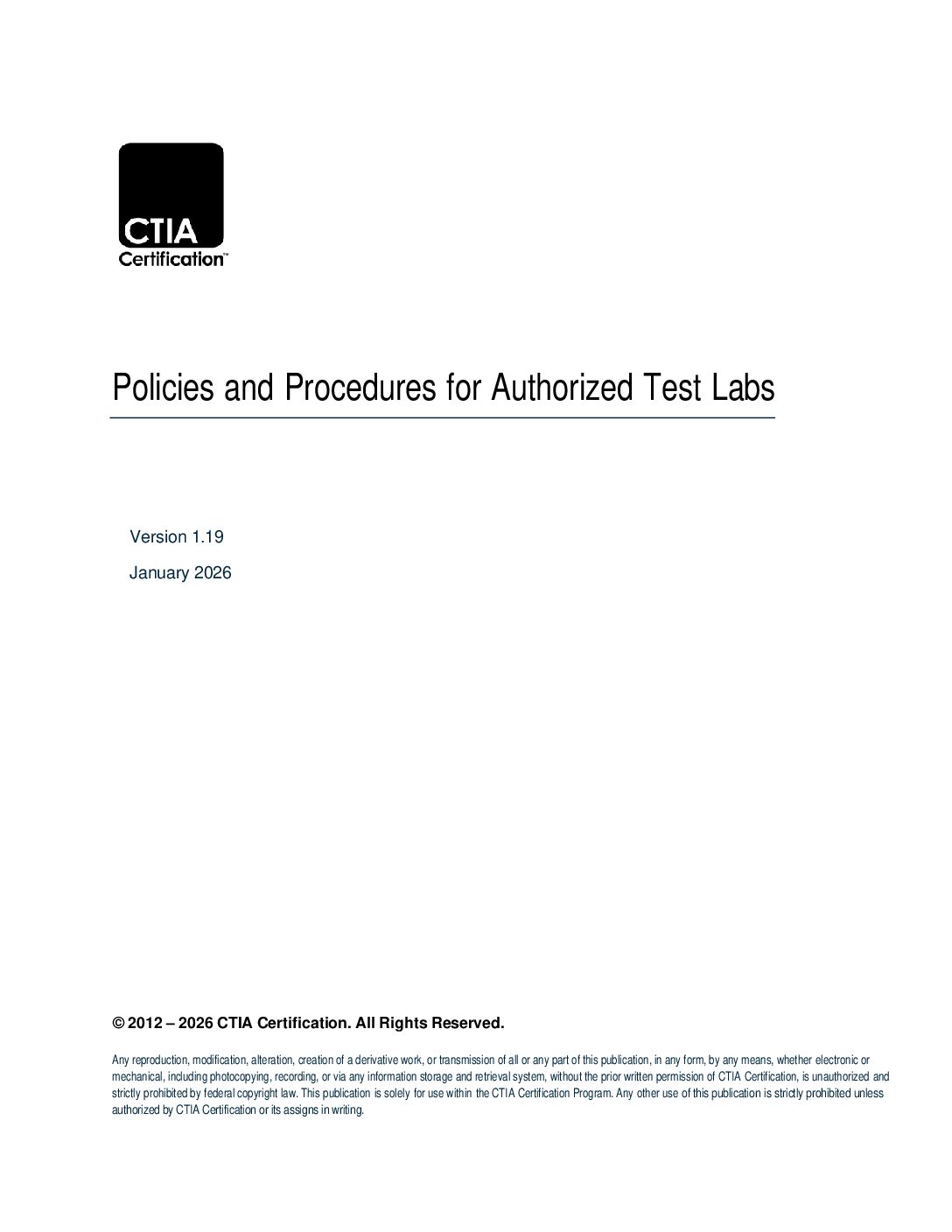 CTIA
Certification™

Policies and Procedures for Authorized Test Labs

Version 1.19

January 2026

© 2012 – 2026 CTIA Certification. All Rights Reserved.

Any reproduction, modification, alteration, creation of a derivative work, or transmission of all or any part of this publication, in any form, by any means, whether electronic or mechanical, including photocopying, recording, or via any information storage and retrieval system, without the prior written permission of CTIA Certification, is unauthorized and strictly prohibited by federal copyright law. This publication is solely for use within the CTIA Certification Program. Any other use of this publication is strictly prohibited unless authorized by CTIA Certification or its assigns in writing.